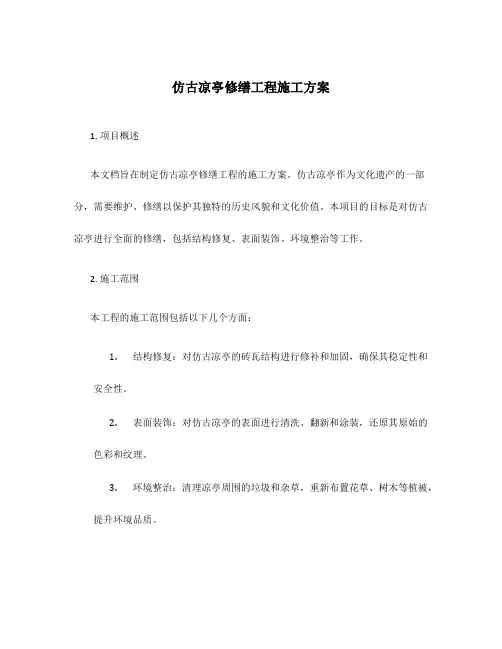 仿古凉亭修缮工程施工方案

1. 项目概述

本文档旨在制定仿古凉亭修缮工程的施工方案。仿古凉亭作为文化遗产的一部分，需要维护、修缮以保护其独特的历史风貌和文化价值。本项目的目标是对仿古凉亭进行全面的修缮，包括结构修复、表面装饰、环境整治等工作。

2. 施工范围

本工程的施工范围包括以下几个方面：

1. 结构修复：对仿古凉亭的砖瓦结构进行修补和加固，确保其稳定性和安全性。

2. 表面装饰：对仿古凉亭的表面进行清洗、翻新和涂装，还原其原始的色彩和纹理。

3. 环境整治：清理凉亭周围的垃圾和杂草，重新布置花草、树木等植被，提升环境品质。